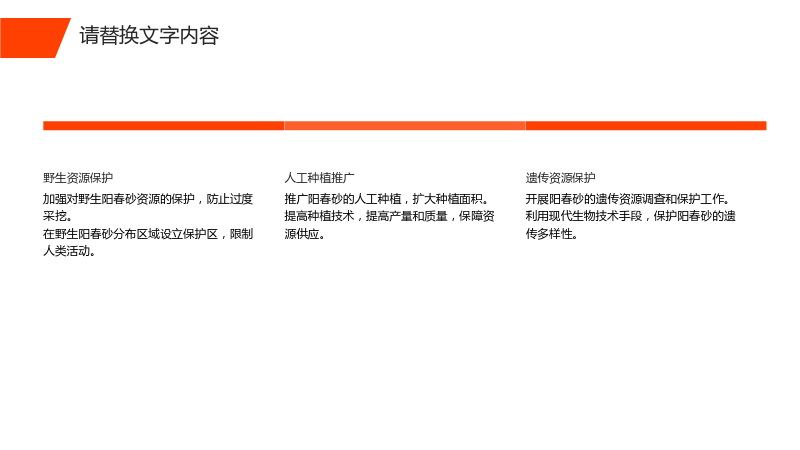 请替换文字内容

野生资源保护

加强对野生阳春砂资源的保护，防止过度采挖。

在野生阳春砂分布区域设立保护区，限制人类活动。

人工种植推广

推广阳春砂的人工种植，扩大种植面积。

提高种植技术，提高产量和质量，保障资源供应。

遗传资源保护

开展阳春砂的遗传资源调查和保护工作。

利用现代生物技术手段，保护阳春砂的遗传多样性。